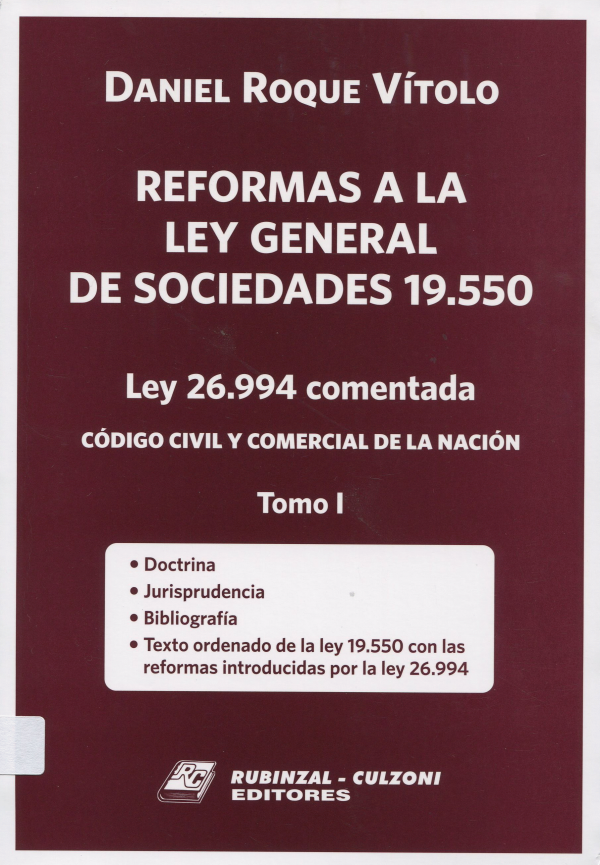 DANIEL ROQUE VÍTOLO

REFORMAS A LA
LEY GENERAL
DE SOCIEDADES 19.550

Ley 26.994 comentada

CÓDIGO CIVIL Y COMERCIAL DE LA NACIÓN

Tomo I

• Doctrina
• Jurisprudencia
• Bibliografía
• Texto ordenado de la ley 19.550 con las reformas introducidas por la ley 26.994

RC

RUBINZAL - CULZONI
EDITORES